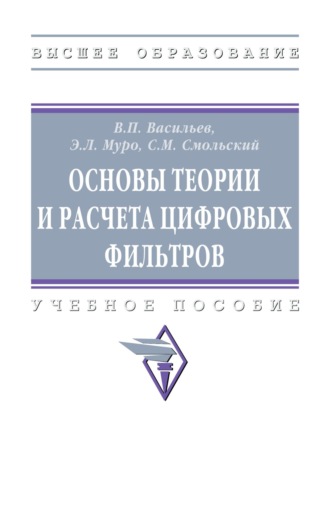 ВЫСШЕЕ ОБРАЗОВАНИЕ

В.П. Васильев,
Э.Л. Муро, С.М. Смольский

ОСНОВЫ ТЕОРИИ И РАСЧЕТА ЦИФРОВЫХ ФИЛЬТРОВ

УЧЕБНОЕ ПОСОБИЕ